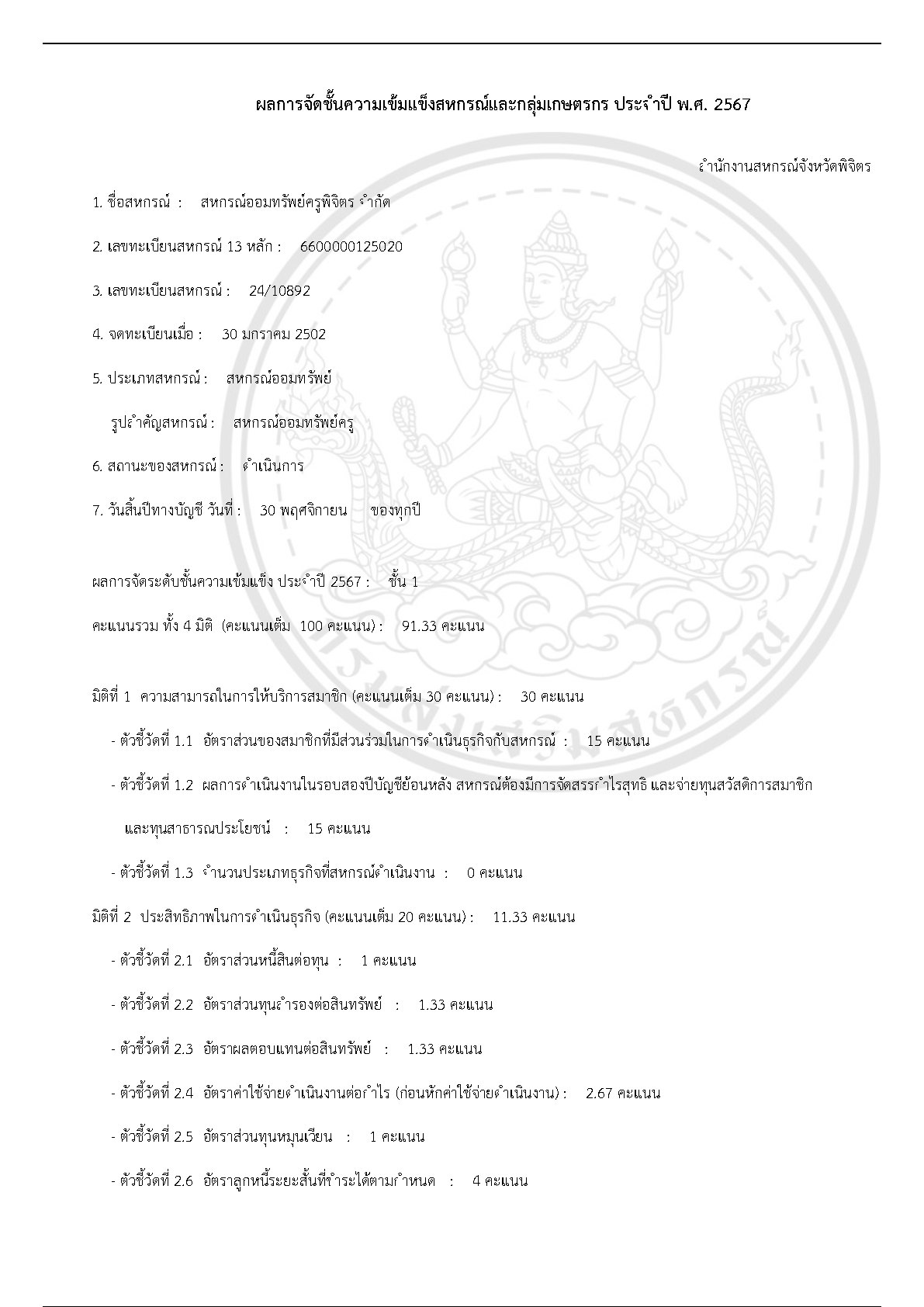 ผลการจัดชั้นความเข้มแข็งสหกรณ์และกลุ่มเกษตรกร ประจำปี พ.ศ. 2567

สำนักงานสหกรณ์จังหวัดพิจิตร

1. ชื่อสหกรณ์ : สหกรณ์ออมทรัพย์ครูพิจิตร จำกัด

2. เลขทะเบียนสหกรณ์ 13 หลัก : 6600000125020

3. เลขทะเบียนสหกรณ์ : 24/10892

4. จดทะเบียนเมื่อ : 30 มกราคม 2502

5. ประเภทสหกรณ์ : สหกรณ์ออมทรัพย์

รูปสำคัญสหกรณ์ : สหกรณ์ออมทรัพย์ครู

6. สถานะของสหกรณ์ : ดำเนินการ

7. วันสิ้นปีทางบัญชี วันที่ : 30 พฤศจิกายน ของทุกปี

ผลการจัดระดับชั้นความเข้มแข็ง ประจำปี 2567 : ชั้น 1

คะแนนรวม ทั้ง 4 มิติ (คะแนนเต็ม 100 คะแนน) : 91.33 คะแนน

มิติที่ 1 ความสามารถในการให้บริการสมาชิก (คะแนนเต็ม 30 คะแนน) : 30 คะแนน

- ตัวชี้วัดที่ 1.1 อัตราส่วนของสมาชิกที่มีส่วนร่วมในการดำเนินธุรกิจกับสหกรณ์ : 15 คะแนน

- ตัวชี้วัดที่ 1.2 ผลการดำเนินงานในรอบสองปีบัญชีย้อนหลัง สหกรณ์ต้องมีการจัดสรรกำไรสุทธิ และจ่ายทุนสวัสดิการสมาชิก และทุนสาธารณประโยชน์ : 15 คะแนน

- ตัวชี้วัดที่ 1.3 จำนวนประเภทธุรกิจที่สหกรณ์ดำเนินงาน : 0 คะแนน

มิติที่ 2 ประสิทธิภาพในการดำเนินธุรกิจ (คะแนนเต็ม 20 คะแนน) : 11.33 คะแนน

- ตัวชี้วัดที่ 2.1 อัตราส่วนหนี้สินต่อทุน : 1 คะแนน

- ตัวชี้วัดที่ 2.2 อัตราส่วนทุนสำรองต่อสินทรัพย์ : 1.33 คะแนน

- ตัวชี้วัดที่ 2.3 อัตราผลตอบแทนต่อสินทรัพย์ : 1.33 คะแนน

- ตัวชี้วัดที่ 2.4 อัตราค่าใช้จ่ายดำเนินงานต่อกำไร (ก่อนหักค่าใช้จ่ายดำเนินงาน) : 2.67 คะแนน

- ตัวชี้วัดที่ 2.5 อัตราส่วนทุนหมุนเวียน : 1 คะแนน

- ตัวชี้วัดที่ 2.6 อัตราลูกหนี้ระยะสั้นที่ชำระได้ตามกำหนด : 4 คะแนน